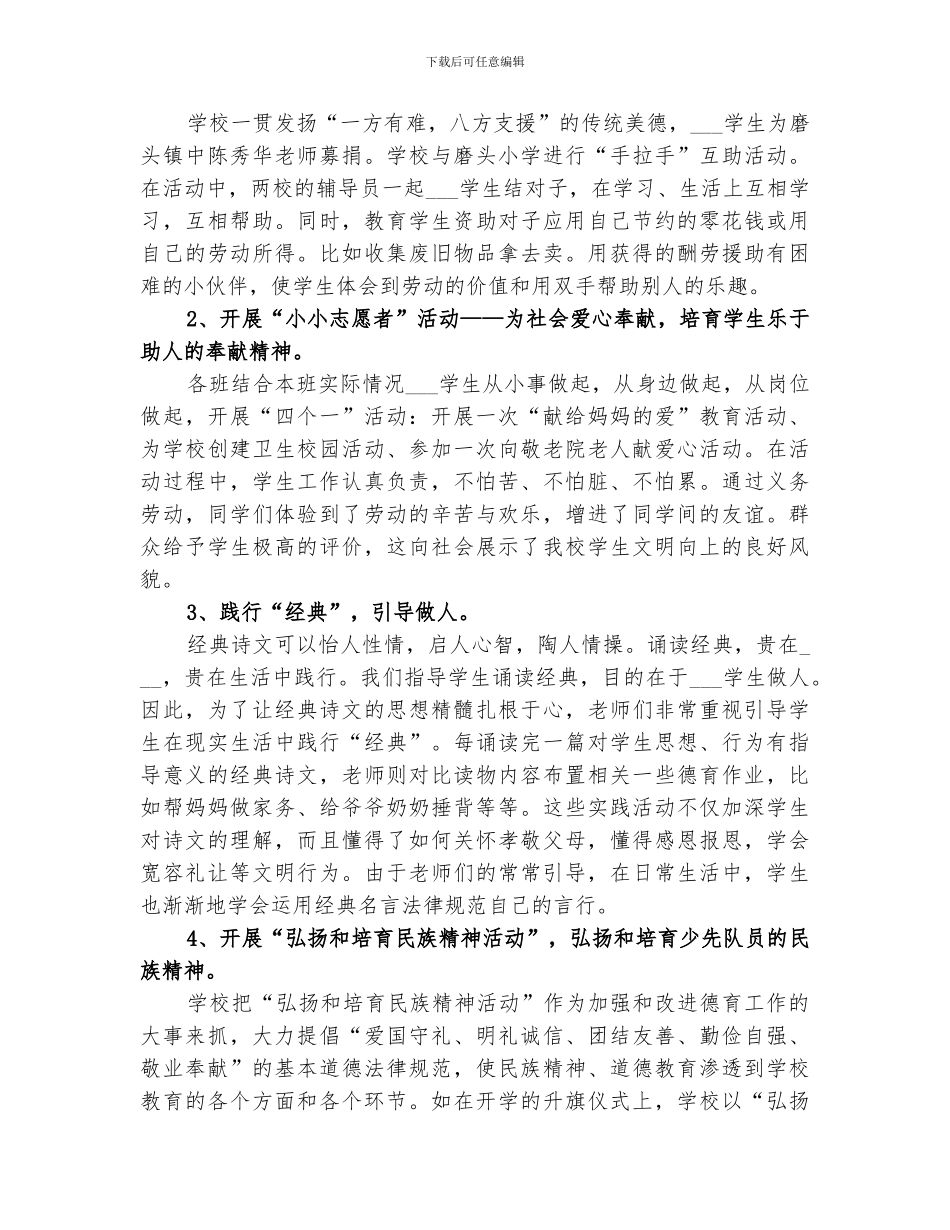 下载后可任意编辑

学校一贯发扬“一方有难，八方支援”的传统美德，___学生为磨头镇中陈秀华老师募捐。学校与磨头小学进行“手拉手”互助活动。在活动中，两校的辅导员一起___学生结对子，在学习、生活上互相学习，互相帮助。同时，教育学生资助对子应用自己节约的零花钱或用自己的劳动所得。比如收集废旧物品拿去卖。用获得的酬劳援助有困难的小伙伴，使学生体会到劳动的价值和用双手帮助别人的乐趣。

2、开展“小小志愿者”活动——为社会爱心奉献，培育学生乐于助人的奉献精神。

各班结合本班实际情况___学生从小事做起，从身边做起，从岗位做起，开展“四个一”活动：开展一次“献给妈妈的爱”教育活动、为学校创建卫生校园活动、参加一次向敬老院老人献爱心活动。在活动过程中，学生工作认真负责，不怕苦、不怕脏、不怕累。通过义务劳动，同学们体验到了劳动的辛苦与欢乐，增进了同学间的友谊。群众给予学生极高的评价，这向社会展示了我校学生文明向上的良好风貌。

3、践行“经典”，引导做人。

经典诗文可以怡人性情，启人心智，陶人情操。诵读经典，贵在___，贵在生活中践行。我们指导学生诵读经典，目的在于___学生做人。因此，为了让经典诗文的思想精髓扎根于心，老师们非常重视引导学生在现实生活中践行“经典”。每诵读完一篇对学生思想、行为有指导意义的经典诗文，老师则对比读物内容布置相关一些德育作业，比如帮妈妈做家务、给爷爷奶奶捶背等等。这些实践活动不仅加深学生对诗文的理解，而且懂得了如何关怀孝敬父母，懂得感恩报恩，学会宽容礼让等文明行为。由于老师们的常常引导，在日常生活中，学生也渐渐地学会运用经典名言法律规范自己的言行。

4、开展“弘扬和培育民族精神活动”，弘扬和培育少先队员的民族精神。

学校把“弘扬和培育民族精神活动”作为加强和改进德育工作的大事来抓，大力提倡“爱国守礼、明礼诚信、团结友善、勤俭自强、敬业奉献”的基本道德法律规范，使民族精神、道德教育渗透到学校教育的各个方面和各个环节。如在开学的升旗仪式上，学校以“弘扬